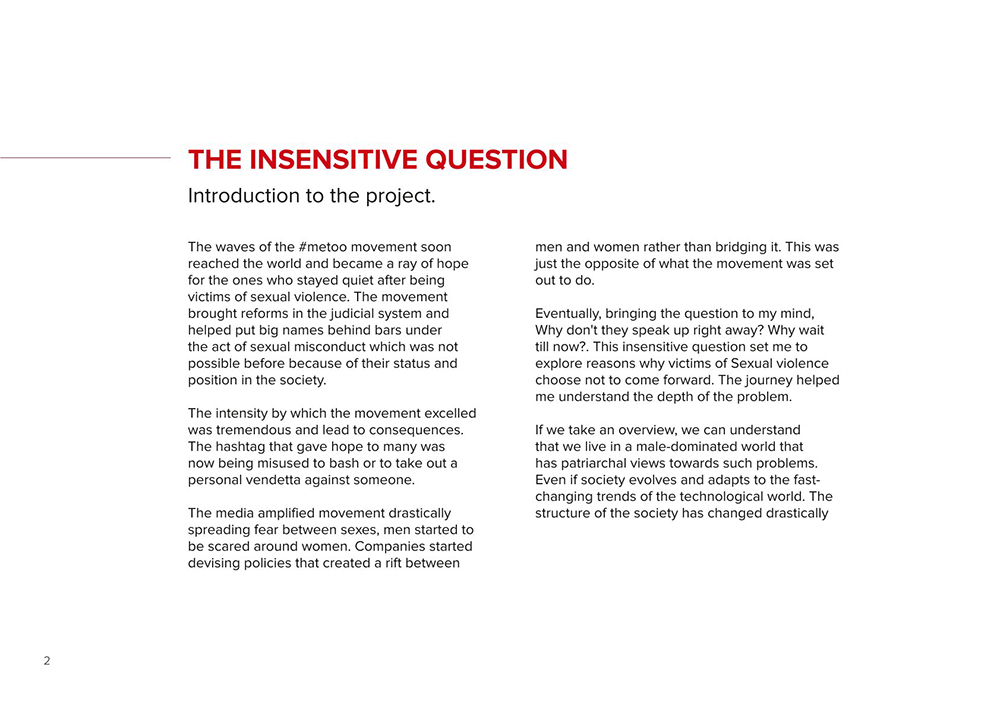 THE INSENSITIVE QUESTION

Introduction to the project.

The waves of the #metoo movement soon reached the world and became a ray of hope for the ones who stayed quiet after being victims of sexual violence. The movement brought reforms in the judicial system and helped put big names behind bars under the act of sexual misconduct which was not possible before because of their status and position in the society.

The intensity by which the movement excelled was tremendous and lead to consequences. The hashtag that gave hope to many was now being misused to bash or to take out a personal vendetta against someone.

The media amplified movement drastically spreading fear between sexes, men started to be scared around women. Companies started devising policies that created a rift between men and women rather than bridging it. This was just the opposite of what the movement was set out to do.

Eventually, bringing the question to my mind, Why don't they speak up right away? Why wait till now?. This insensitive question set me to explore reasons why victims of Sexual violence choose not to come forward. The journey helped me understand the depth of the problem.

If we take an overview, we can understand that we live in a male-dominated world that has patriarchal views towards such problems. Even if society evolves and adapts to the fast-changing trends of the technological world. The structure of the society has changed drastically

2